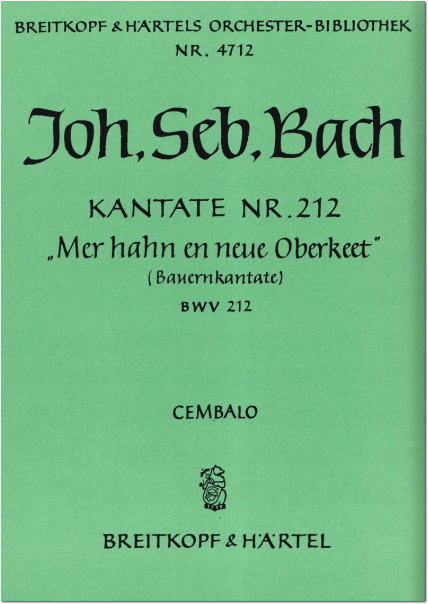 BREITKOPF & HÄRTELS ORCHESTER-BIBLIOTHEK
NR. 4712

Joh. Seb. Bach

KANTATE NR. 212
„Mer hahn en neue Oberkeet"
(Bauernkantate)
BWV 212

CEMBALO

BREITKOPF & HÄRTEL